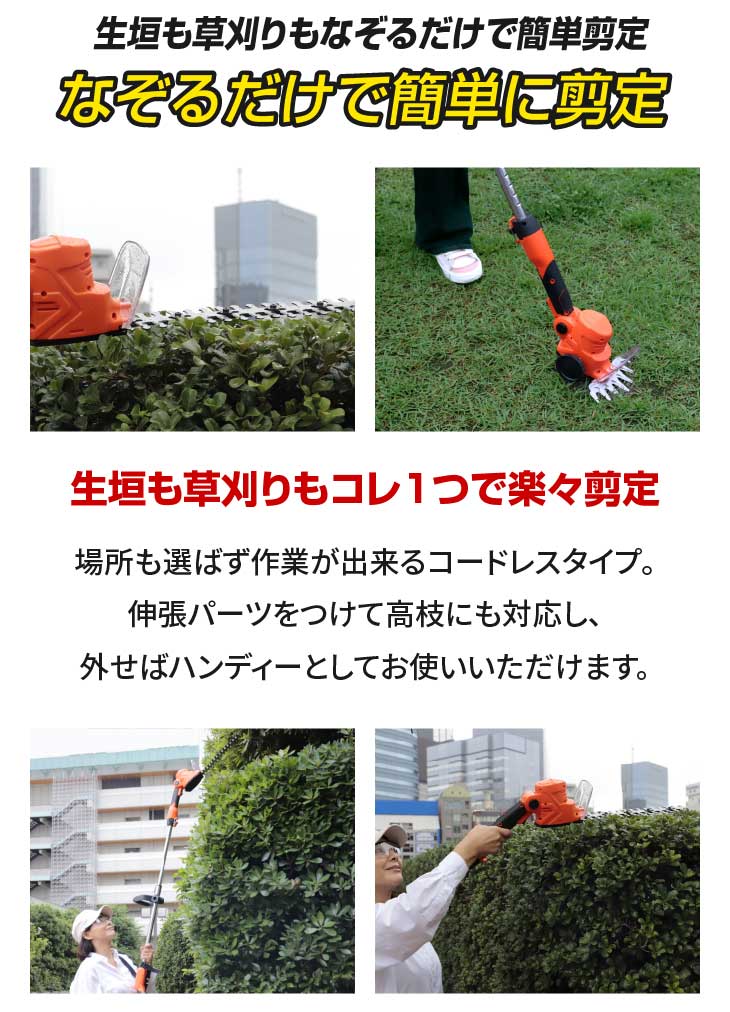 生垣も草刈りもなぞるだけで簡単剪定

なぞるだけで簡単に剪定

生垣も草刈りもコレ1つで楽々剪定

場所も選ばず作業が出来るコードレスタイプ。
伸張パーツをつけて高枝にも対応し、
外せばハンディーとしてお使いいただけます。